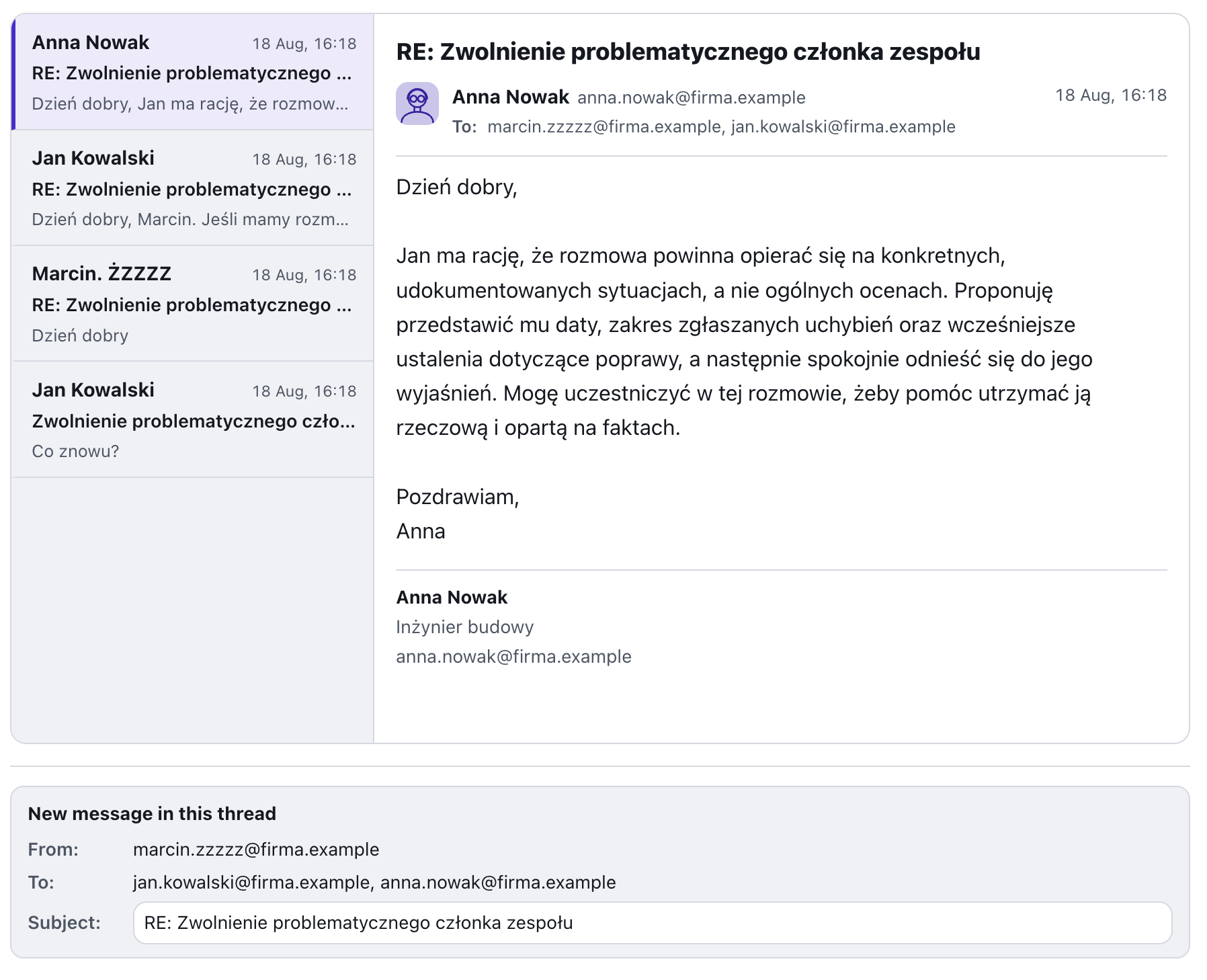 Anna Nowak 18 Aug, 16:18
RE: Zwolnienie problematycznego ...
Dzień dobry, Jan ma rację, że rozmow...

Jan Kowalski 18 Aug, 16:18
RE: Zwolnienie problematycznego ...
Dzień dobry, Marcin. Jeśli mamy rozm...

Marcin. ŻZZZZ 18 Aug, 16:18
RE: Zwolnienie problematycznego ...
Dzień dobry

Jan Kowalski 18 Aug, 16:18
Zwolnienie problematycznego czło...
Co znowu?

RE: Zwolnienie problematycznego członka zespołu

Anna Nowak anna.nowak@firma.example 18 Aug, 16:18
To: marcin.zzzzz@firma.example, jan.kowalski@firma.example

Dzień dobry,

Jan ma rację, że rozmowa powinna opierać się na konkretnych, udokumentowanych sytuacjach, a nie ogólnych ocenach. Proponuję przedstawić mu daty, zakres zgłaszanych uchybień oraz wcześniejsze ustalenia dotyczące poprawy, a następnie spokojnie odnieść się do jego wyjaśnień. Mogę uczestniczyć w tej rozmowie, żeby pomóc utrzymać ją rzeczową i opartą na faktach.

Pozdrawiam,
Anna

Anna Nowak
Inżynier budowy
anna.nowak@firma.example

New message in this thread
From: marcin.zzzzz@firma.example
To: jan.kowalski@firma.example, anna.nowak@firma.example
Subject: RE: Zwolnienie problematycznego członka zespołu